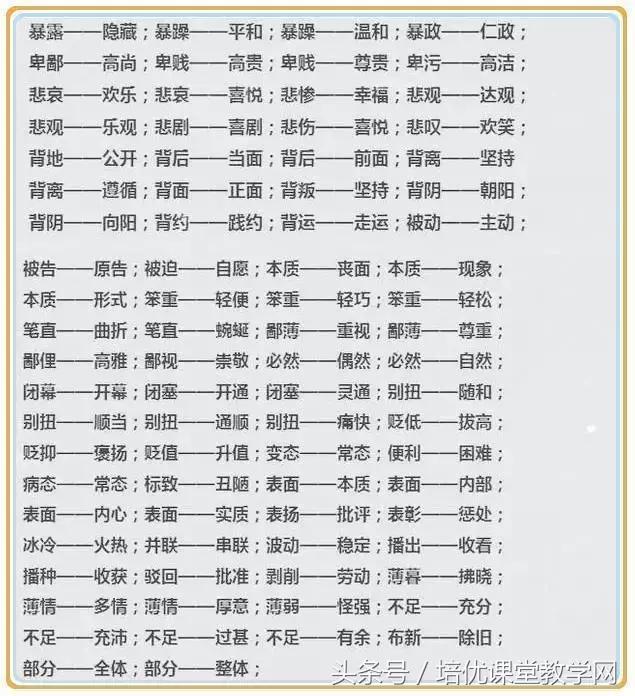 暴露——隐藏；暴躁——平和；暴躁——温和；暴政——仁政；
卑鄙——高尚；卑贱——高贵；卑贱——尊贵；卑污——高洁；
悲哀——欢乐；悲哀——喜悦；悲惨——幸福；悲观——达观；
悲观——乐观；悲剧——喜剧；悲伤——喜悦；悲叹——欢笑；
背地——公开；背后——当面；背后——前面；背离——坚持
背离——遵循；背面——正面；背叛——坚持；背阴——朝阳；
背阴——向阳；背约——践约；背运——走运；被动——主动；

被告——原告；被迫——自愿；本质——丧面；本质——现象；
本质——形式；笨重——轻便；笨重——轻巧；笨重——轻松；
笔直——曲折；笔直——蜿蜒；鄙薄——重视；鄙薄——尊重；
鄙俚——高雅；鄙视——崇敬；必然——偶然；必然——自然；
闭幕——开幕；闭塞——开通；闭塞——灵通；别扭——随和；
别扭——顺当；别扭——通顺；别扭——痛快；贬低——拔高；
贬抑——褒扬；贬值——升值；变态——常态；便利——困难；
病态——常态；标致——丑陋；表面——本质；表面——内部；
表面——内心；表面——实质；表扬——批评；表彰——惩处；
冰冷——火热；并联——串联；波动——稳定；播出——收看；
播种——收获；驳回——批准；剥削——劳动；薄暮——拂晓；
薄情——多情；薄情——厚意；薄弱——怪强；不足——充分；
不足——充沛；不足——过甚；不足——有余；布新——除旧；
部分——全体；部分——整体；

头条号 / 培优课堂教学网